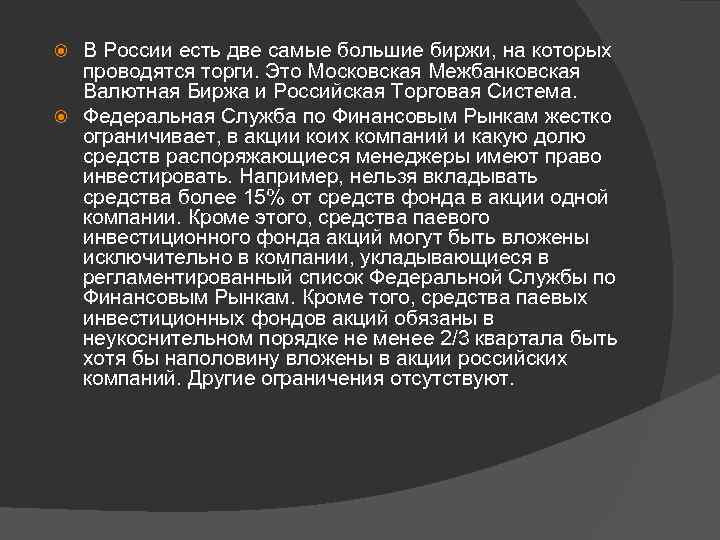 В России есть две самые большие биржи, на которых проводятся торги. Это Московская Межбанковская Валютная Биржа и Российская Торговая Система.

Федеральная Служба по Финансовым Рынкам жестко ограничивает, в акции коих компаний и какую долю средств распоряжающиеся менеджеры имеют право инвестировать. Например, нельзя вкладывать средства более 15% от средств фонда в акции одной компании. Кроме этого, средства паевого инвестиционного фонда акций могут быть вложены исключительно в компании, укладывающиеся в регламентированный список Федеральной Службы по Финансовым Рынкам. Кроме того, средства паевых инвестиционных фондов акций обязаны в неукоснительном порядке не менее 2/3 квартала быть хотя бы наполовину вложены в акции российских компаний. Другие ограничения отсутствуют.